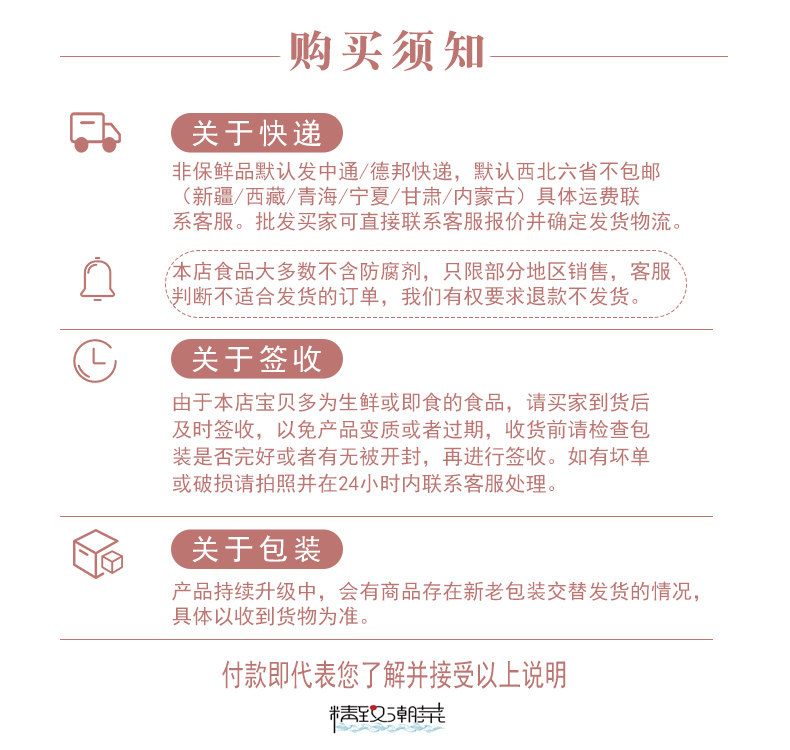 购买须知

关于快递

非保鲜品默认发中通/德邦快递，默认西北六省不包邮（新疆/西藏/青海/宁夏/甘肃/内蒙古）具体运费联系客服。批发买家可直接联系客服报价并确定发货物流。

本店食品大多数不含防腐剂，只限部分地区销售，客服判断不适合发货的订单，我们有权要求退款不发货。

关于签收

由于本店宝贝多为生鲜或即食的食品，请买家到货后及时签收，以免产品变质或者过期，收货前请检查包装是否完好或者有无被开封，再进行签收。如有坏单或破损请拍照并在24小时内联系客服处理。

关于包装

产品持续升级中，会有商品存在新老包装交替发货的情况，具体以收到货物为准。

付款即代表您了解并接受以上说明

精致潮菜